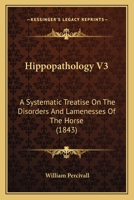 KESSINGER'S LEGACY REPRINTS

Hippopathology V3

A Systematic Treatise On The Disorders And Lamenesses Of The Horse (1843)

William Percivall